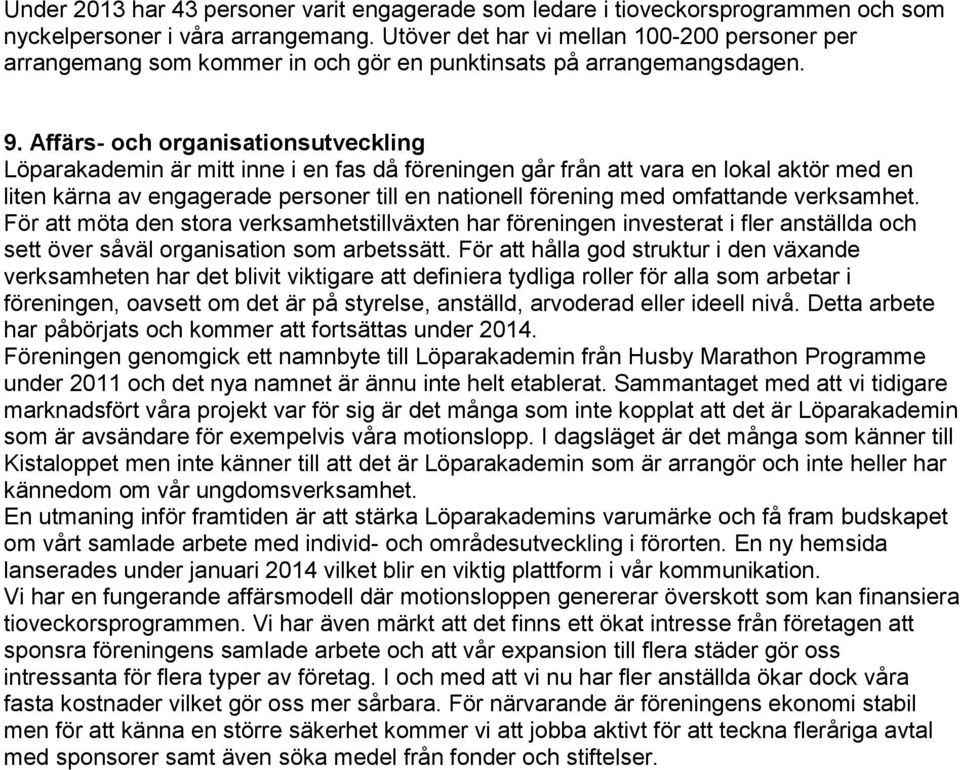 Under 2013 har 43 personer varit engagerade som ledare i tioveckorsprogrammen och som nyckelpersoner i våra arrangemang. Utöver det har vi mellan 100-200 personer per arrangemang som kommer in och gör en punktinsats på arrangemangsdagen.

9. Affärs- och organisationsutveckling
Löparakademin är mitt inne i en fas då föreningen går från att vara en lokal aktör med en liten kärna av engagerade personer till en nationell förening med omfattande verksamhet. För att möta den stora verksamhetstillväxten har föreningen investerat i fler anställda och sett över såväl organisation som arbetssätt. För att hålla god struktur i den växande verksamheten har det blivit viktigare att definiera tydliga roller för alla som arbetar i föreningen, oavsett om det är på styrelse, anställd, arvoderad eller ideell nivå. Detta arbete har påbörjats och kommer att fortsättas under 2014.
Föreningen genomgick ett namnbyte till Löparakademin från Husby Marathon Programme under 2011 och det nya namnet är ännu inte helt etablerat. Sammantaget med att vi tidigare marknadsfört våra projekt var för sig är det många som inte kopplat att det är Löparakademin som är avsändare för exempelvis våra motionslopp. I dagsläget är det många som känner till Kistaloppet men inte känner till att det är Löparakademin som är arrangör och inte heller har kännedom om vår ungdomsverksamhet.
En utmaning inför framtiden är att stärka Löparakademins varumärke och få fram budskapet om vårt samlade arbete med individ- och områdesutveckling i förorten. En ny hemsida lanserades under januari 2014 vilket blir en viktig plattform i vår kommunikation.
Vi har en fungerande affärsmodell där motionsloppen genererar överskott som kan finansiera tioveckorsprogrammen. Vi har även märkt att det finns ett ökat intresse från företagen att sponsra föreningens samlade arbete och att vår expansion till flera städer gör oss intressanta för flera typer av företag. I och med att vi nu har fler anställda ökar dock våra fasta kostnader vilket gör oss mer sårbara. För närvarande är föreningens ekonomi stabil men för att känna en större säkerhet kommer vi att jobba aktivt för att teckna fleråriga avtal med sponsorer samt även söka medel från fonder och stiftelser.